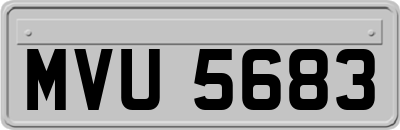 MVU 5683